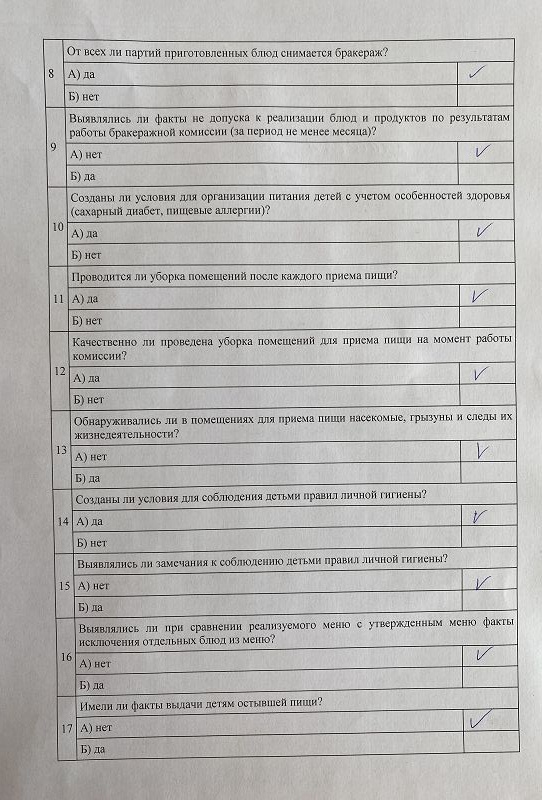 | | | |
|---|---|---|
| 8 | От всех ли партий приготовленных блюд снимается бракераж? | |
| | А) да | ✓ |
| | Б) нет | |
| 9 | Выявлялись ли факты не допуска к реализации блюд и продуктов по результатам работы бракеражной комиссии (за период не менее месяца)? | |
| | А) нет | ✓ |
| | Б) да | |
| 10 | Созданы ли условия для организации питания детей с учетом особенностей здоровья (сахарный диабет, пищевые аллергии)? | |
| | А) да | ✓ |
| | Б) нет | |
| 11 | Проводится ли уборка помещений после каждого приема пищи? | |
| | А) да | ✓ |
| | Б) нет | |
| 12 | Качественно ли проведена уборка помещений для приема пищи на момент работы комиссии? | |
| | А) да | ✓ |
| | Б) нет | |
| 13 | Обнаруживались ли в помещениях для приема пищи насекомые, грызуны и следы их жизнедеятельности? | |
| | А) нет | ✓ |
| | Б) да | |
| 14 | Созданы ли условия для соблюдения детьми правил личной гигиены? | |
| | А) да | ✓ |
| | Б) нет | |
| 15 | Выявлялись ли замечания к соблюдению детьми правил личной гигиены? | |
| | А) нет | ✓ |
| | Б) да | |
| 16 | Выявлялись ли при сравнении реализуемого меню с утвержденным меню факты исключения отдельных блюд из меню? | |
| | А) нет | ✓ |
| | Б) да | |
| 17 | Имели ли факты выдачи детям остывшей пищи? | |
| | А) нет | ✓ |
| | Б) да | |